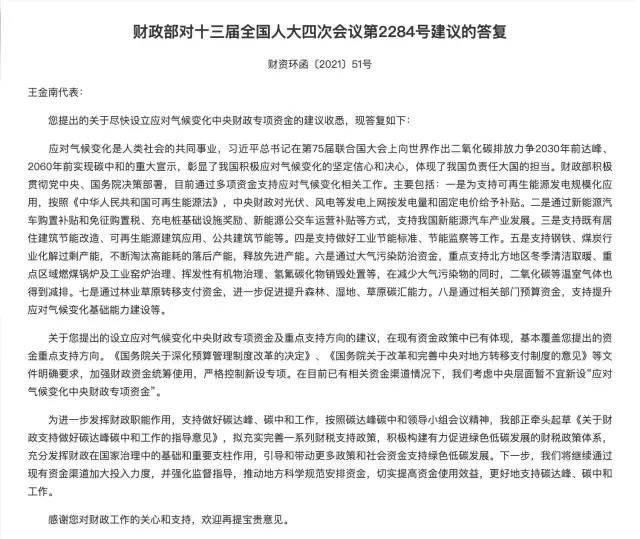 财政部对十三届全国人大四次会议第2284号建议的答复

财资环函〔2021〕51号

王金南代表：

您提出的关于尽快设立应对气候变化中央财政专项资金的建议收悉，现答复如下：

应对气候变化是人类社会的共同事业，习近平总书记在第75届联合国大会上向世界作出二氧化碳排放力争2030年前达峰、2060年前实现碳中和的重大宣示，彰显了我国积极应对气候变化的坚定信心和决心，体现了我国负责任大国的担当。财政部积极贯彻党中央、国务院决策部署，目前通过多项资金支持应对气候变化相关工作。主要包括：一是为支持可再生能源发电规模化应用，按照《中华人民共和国可再生能源法》，中央财政对光伏、风电等发电上网按发电量和固定电价给予补贴。二是通过新能源汽车购置补贴和免征购置税、充电桩基础设施奖励、新能源公交车运营补贴等方式，支持我国新能源汽车产业发展。三是支持既有居住建筑节能改造、可再生能源建筑应用、公共建筑节能等。四是支持做好工业节能标准、节能监察等工作。五是支持钢铁、煤炭行业化解过剩产能，不断淘汰高能耗的落后产能，释放先进产能。六是通过大气污染防治资金，重点支持北方地区冬季清洁取暖、重点区域燃煤锅炉及工业窑炉治理、挥发性有机物治理、氢氟碳化物销毁处置等，在减少大气污染物的同时，二氧化碳等温室气体也得到减排。七是通过林业草原转移支付资金，进一步促进提升森林、湿地、草原碳汇能力。八是通过相关部门预算资金，支持提升应对气候变化基础能力建设等。

关于您提出的设立应对气候变化中央财政专项资金及重点支持方向的建议，在现有资金政策中已有体现，基本覆盖您提出的资金重点支持方向。《国务院关于深化预算管理制度改革的决定》、《国务院关于改革和完善中央对地方转移支付制度的意见》等文件明确要求，加强财政资金统筹使用，严格控制新设专项。在目前已有相关资金渠道情况下，我们考虑中央层面暂不宜新设"应对气候变化中央财政专项资金"。

为进一步发挥财政职能作用，支持做好碳达峰、碳中和工作，按照碳达峰碳中和领导小组会议精神，我部正牵头起草《关于财政支持做好碳达峰碳中和工作的指导意见》，拟充实完善一系列财税支持政策，积极构建有力促进绿色低碳发展的财税政策体系，充分发挥财政在国家治理中的基础和重要支柱作用，引导和带动更多政策和社会资金支持绿色低碳发展。下一步，我们将继续通过现有资金渠道加大投入力度，并强化监督指导，推动地方科学规范安排资金，切实提高资金使用效益，更好地支持碳达峰、碳中和工作。

感谢您对财政工作的关心和支持，欢迎再提宝贵意见。